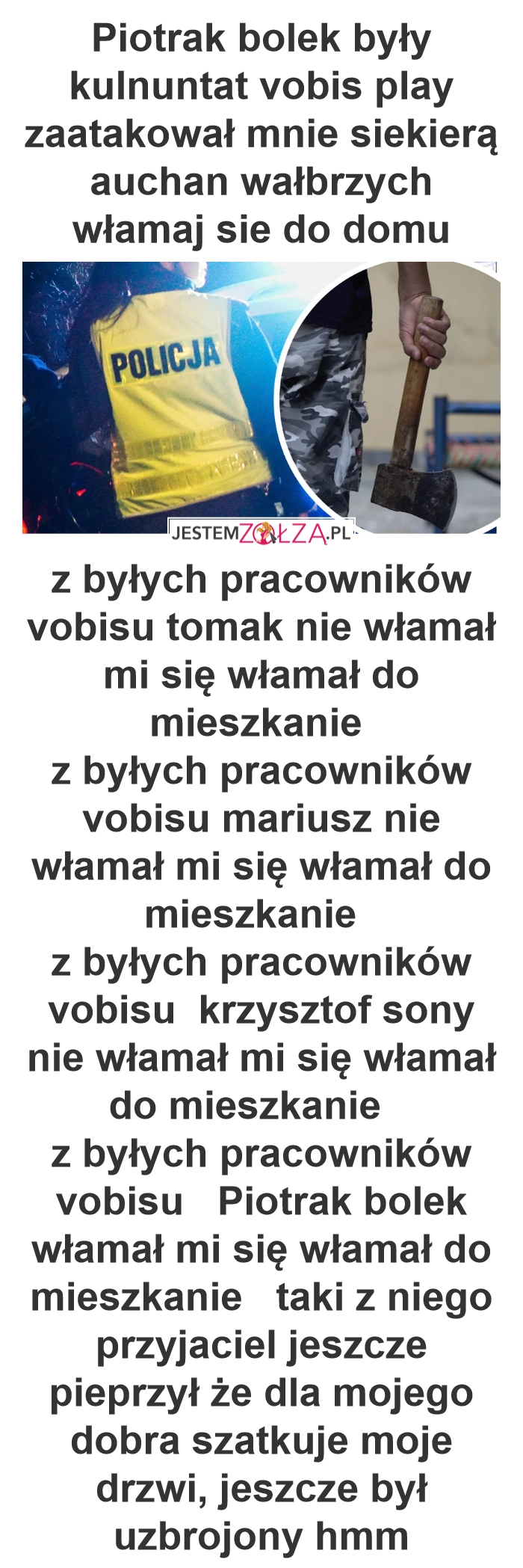 Piotrak bolek były kulnuntat vobis play zaatakował mnie siekierą auchan wałbrzych włamaj sie do domu

POLICJA

JESTEMZOŁZA.PL

z byłych pracowników vobisu tomak nie włamał mi się włamał do mieszkanie
z byłych pracowników vobisu mariusz nie włamał mi się włamał do mieszkanie
z byłych pracowników vobisu krzysztof sony nie włamał mi się włamał do mieszkanie
z byłych pracowników vobisu Piotrak bolek włamał mi się włamał do mieszkanie taki z niego przyjaciel jeszcze pieprzył że dla mojego dobra szatkuje moje drzwi, jeszcze był uzbrojony hmm